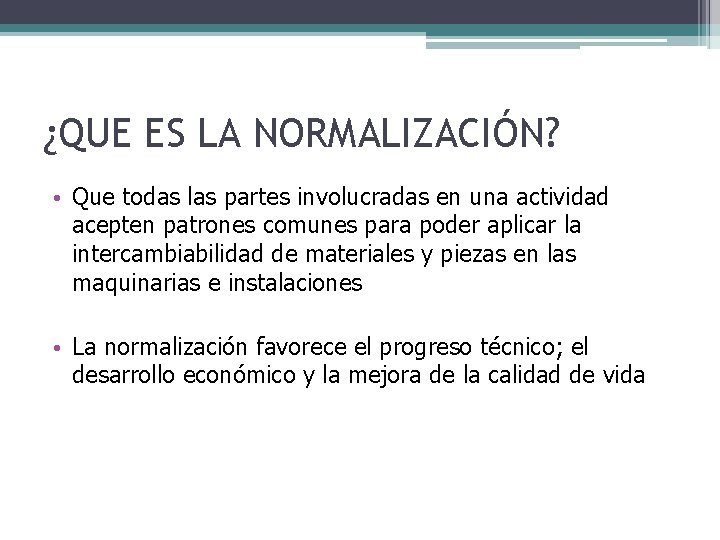 ¿QUE ES LA NORMALIZACIÓN?

• Que todas las partes involucradas en una actividad acepten patrones comunes para poder aplicar la intercambiabilidad de materiales y piezas en las maquinarias e instalaciones

• La normalización favorece el progreso técnico; el desarrollo económico y la mejora de la calidad de vida